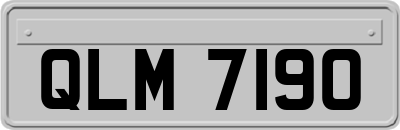 QLM 7190